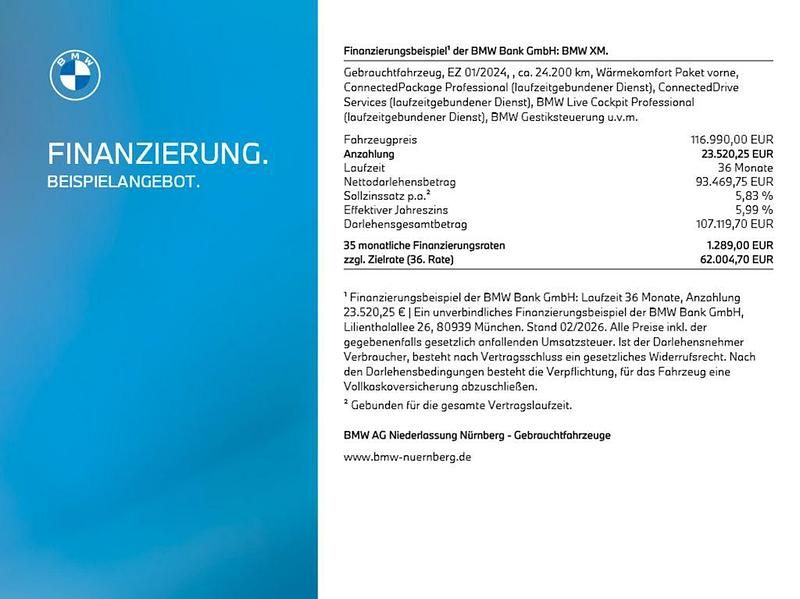 BMW

FINANZIERUNG.
BEISPIELANGEBOT.

Finanzierungsbeispiel¹ der BMW Bank GmbH: BMW XM.

Gebrauchtfahrzeug, EZ 01/2024, , ca. 24.200 km, Wärmekomfort Paket vorne, ConnectedPackage Professional (laufzeitgebundener Dienst), ConnectedDrive Services (laufzeitgebundener Dienst), BMW Live Cockpit Professional (laufzeitgebundener Dienst), BMW Gestiksteuerung u.v.m.

| | |
|---|---|
| Fahrzeugpreis | 116.990,00 EUR |
| Anzahlung | 23.520,25 EUR |
| Laufzeit | 36 Monate |
| Nettodarlehensbetrag | 93.469,75 EUR |
| Sollzinssatz p.a.² | 5,83 % |
| Effektiver Jahreszins | 5,99 % |
| Darlehensgesamtbetrag | 107.119,70 EUR |
| 35 monatliche Finanzierungsraten | 1.289,00 EUR |
| zzgl. Zielrate (36. Rate) | 62.004,70 EUR |

¹ Finanzierungsbeispiel der BMW Bank GmbH: Laufzeit 36 Monate, Anzahlung 23.520,25 € | Ein unverbindliches Finanzierungsbeispiel der BMW Bank GmbH, Lilienthalallee 26, 80939 München. Stand 02/2026. Alle Preise inkl. der gegebenenfalls gesetzlich anfallenden Umsatzsteuer. Ist der Darlehensnehmer Verbraucher, besteht nach Vertragsschluss ein gesetzliches Widerrufsrecht. Nach den Darlehensbedingungen besteht die Verpflichtung, für das Fahrzeug eine Vollkaskoversicherung abzuschließen.

² Gebunden für die gesamte Vertragslaufzeit.

BMW AG Niederlassung Nürnberg - Gebrauchtfahrzeuge

www.bmw-nuernberg.de